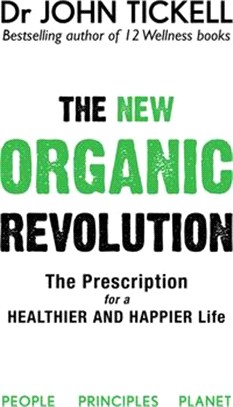 Dr JOHN TICKELL
Bestselling author of 12 Wellness books

THE NEW ORGANIC REVOLUTION

The Prescription for a HEALTHIER AND HAPPIER Life

PEOPLE PRINCIPLES PLANET